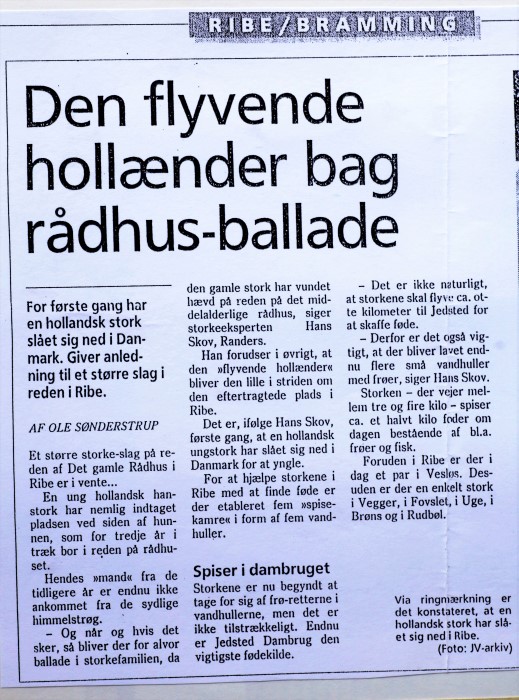 RIBE/BRAMMING

Den flyvende hollænder bag rådhus-ballade

For første gang har en hollandsk stork slået sig ned i Danmark. Giver anledning til et større slag i reden i Ribe.

AF OLE SØNDERSTRUP

Et større storke-slag på reden af Det gamle Rådhus i Ribe er i vente...

En ung hollandsk hanstork har nemlig indtaget pladsen ved siden af hunnen, som for tredje år i træk bor i reden på rådhuset.

Hendes »mand« fra de tidligere år er endnu ikke ankommet fra de sydlige himmelstrøg.

– Og når og hvis det sker, så bliver der for alvor ballade i storkefamilien, da den gamle stork har vundet hævd på reden på det middelalderlige rådhus, siger storkeeksperten Hans Skov, Randers.

Han forudser i øvrigt, at den »flyvende hollænder« bliver den lille i striden om den eftertragtede plads i Ribe.

Det er, ifølge Hans Skov, første gang, at en hollandsk ungstork har slået sig ned i Danmark for at yngle.

For at hjælpe storkene i Ribe med at finde føde er der etableret fem »spisekamre« i form af fem vandhuller.

Spiser i dambruget

Storkene er nu begyndt at tage for sig af frø-retterne i vandhullerne, men det er ikke tilstrækkeligt. Endnu er Jedsted Dambrug den vigtigste fødekilde.

– Det er ikke naturligt, at storkene skal flyve ca. otte kilometer til Jedsted for at skaffe føde.

– Derfor er det også vigtigt, at der bliver lavet endnu flere små vandhuller med frøer, siger Hans Skov.

Storken – der vejer mellem tre og fire kilo – spiser ca. et halvt kilo foder om dagen bestående af bl.a. frøer og fisk.

Foruden i Ribe er der i dag et par i Vesløs. Desuden er der en enkelt stork i Vegger, i Fovslet, i Uge, i Brøns og i Rudbøl.

Via ringmærkning er det konstateret, at en hollandsk stork har slået sig ned i Ribe.
(Foto: JV-arkiv)